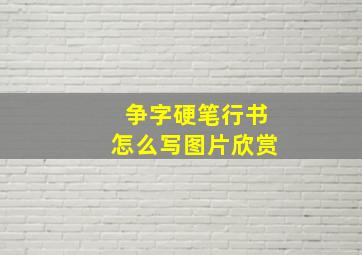 争字硬笔行书
怎么写图片欣赏